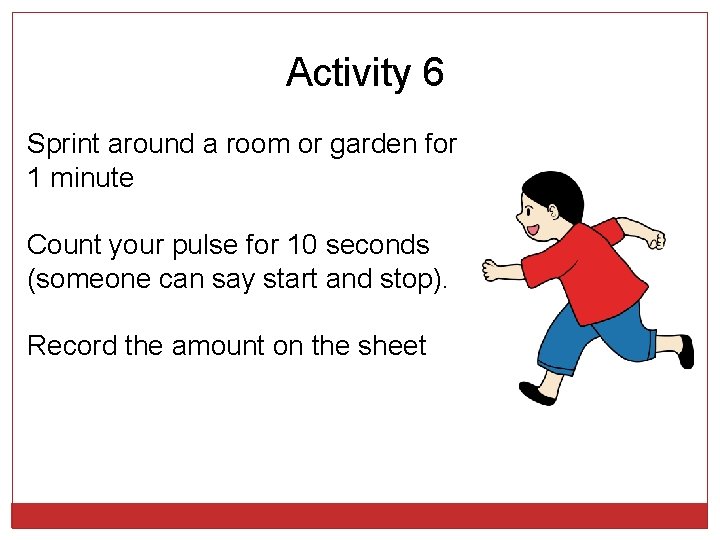 Activity 6

Sprint around a room or garden for 1 minute

Count your pulse for 10 seconds (someone can say start and stop).

Record the amount on the sheet